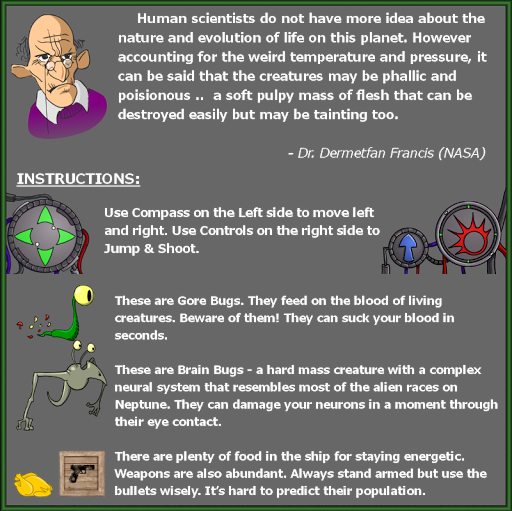 Human scientists do not have more idea about the nature and evolution of life on this planet. However accounting for the weird temperature and pressure, it can be said that the creatures may be phallic and poisionous .. a soft pulpy mass of flesh that can be destroyed easily but may be tainting too.

- Dr. Dermetfan Francis (NASA)

INSTRUCTIONS:

Use Compass on the Left side to move left and right. Use Controls on the right side to Jump & Shoot.

These are Gore Bugs. They feed on the blood of living creatures. Beware of them! They can suck your blood in seconds.

These are Brain Bugs - a hard mass creature with a complex neural system that resembles most of the alien races on Neptune. They can damage your neurons in a moment through their eye contact.

There are plenty of food in the ship for staying energetic. Weapons are also abundant. Always stand armed but use the bullets wisely. It's hard to predict their population.